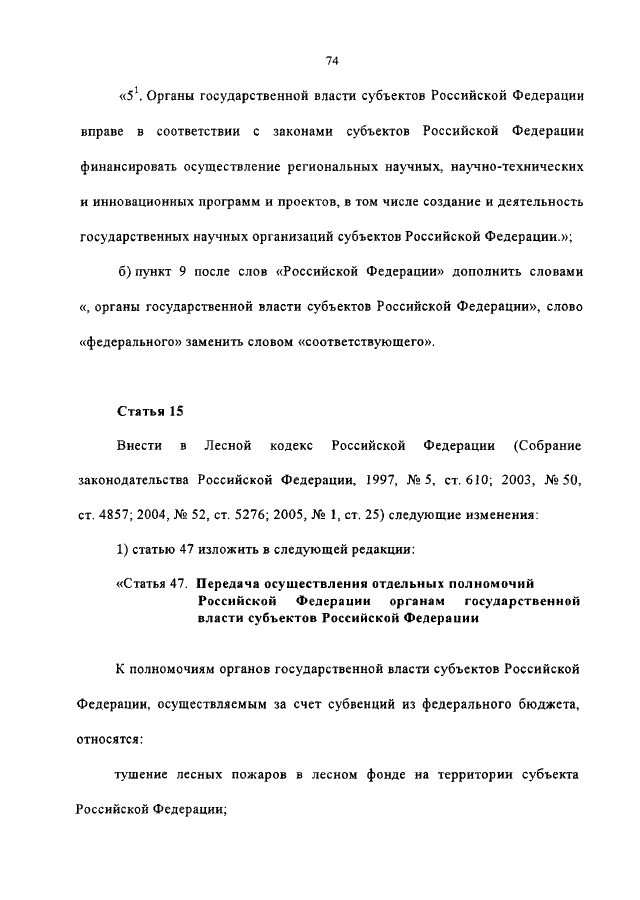 74

«$5^1$. Органы государственной власти субъектов Российской Федерации вправе в соответствии с законами субъектов Российской Федерации финансировать осуществление региональных научных, научно-технических и инновационных программ и проектов, в том числе создание и деятельность государственных научных организаций субъектов Российской Федерации.»;

б) пункт 9 после слов «Российской Федерации» дополнить словами «, органы государственной власти субъектов Российской Федерации», слово «федерального» заменить словом «соответствующего».

Статья 15

Внести в Лесной кодекс Российской Федерации (Собрание законодательства Российской Федерации, 1997, № 5, ст. 610; 2003, № 50, ст. 4857; 2004, № 52, ст. 5276; 2005, № 1, ст. 25) следующие изменения:

1) статью 47 изложить в следующей редакции:

«Статья 47. Передача осуществления отдельных полномочий Российской Федерации органам государственной власти субъектов Российской Федерации

К полномочиям органов государственной власти субъектов Российской Федерации, осуществляемым за счет субвенций из федерального бюджета, относятся:

тушение лесных пожаров в лесном фонде на территории субъекта Российской Федерации;